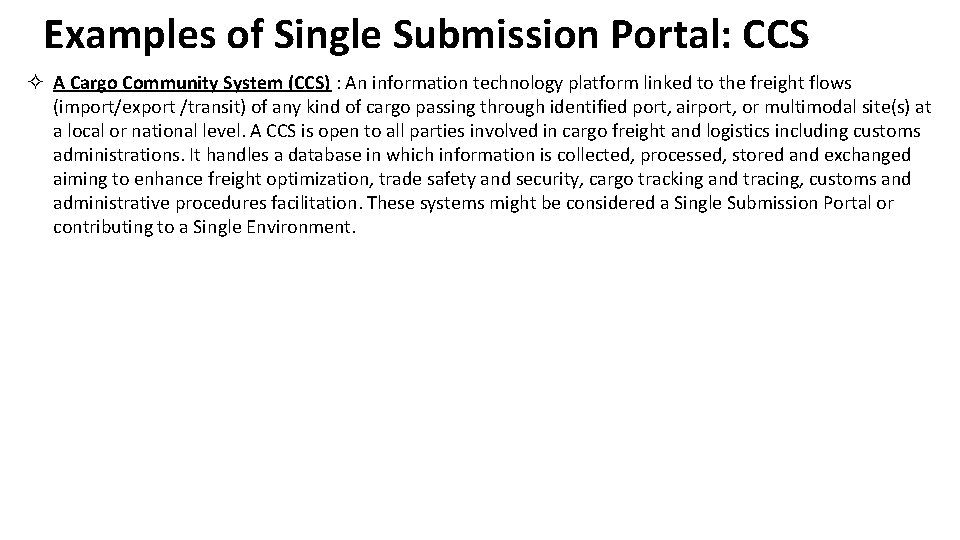 Examples of Single Submission Portal: CCS

✧ A Cargo Community System (CCS) : An information technology platform linked to the freight flows (import/export /transit) of any kind of cargo passing through identified port, airport, or multimodal site(s) at a local or national level. A CCS is open to all parties involved in cargo freight and logistics including customs administrations. It handles a database in which information is collected, processed, stored and exchanged aiming to enhance freight optimization, trade safety and security, cargo tracking and tracing, customs and administrative procedures facilitation. These systems might be considered a Single Submission Portal or contributing to a Single Environment.